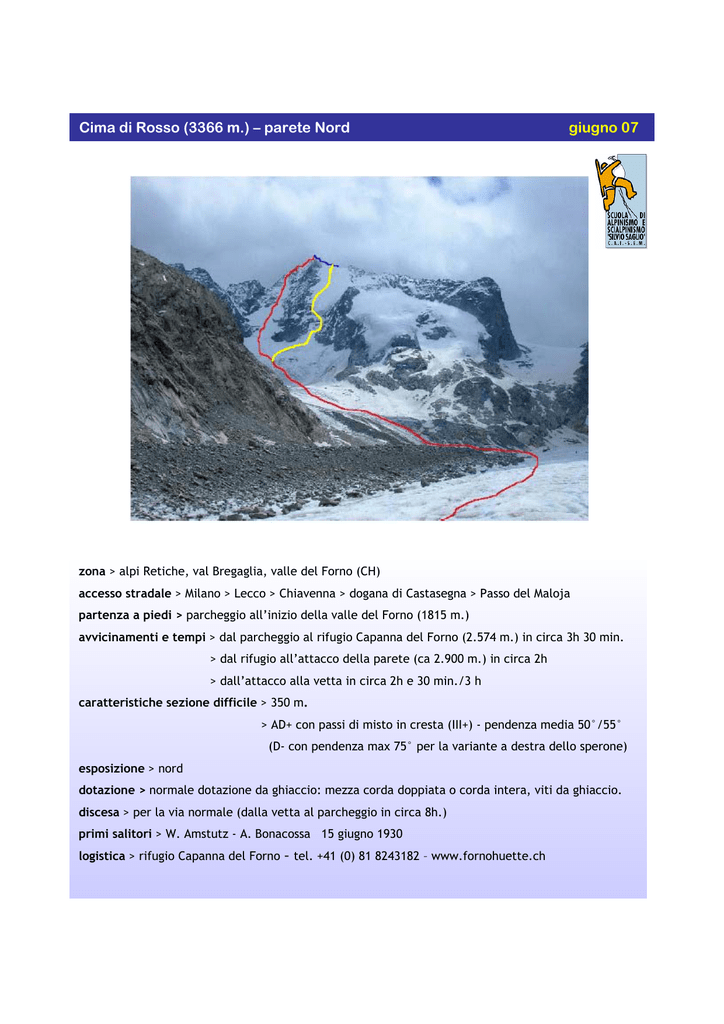 Cima di Rosso (3366 m.) – parete Nord giugno 07

SCUOLA DI ALPINISMO E SCIALPINISMO "SILVIO SAGLIO" C.A.I. - S.E.M.

zona > alpi Retiche, val Bregaglia, valle del Forno (CH)

accesso stradale > Milano > Lecco > Chiavenna > dogana di Castasegna > Passo del Maloja

partenza a piedi > parcheggio all'inizio della valle del Forno (1815 m.)

avvicinamenti e tempi > dal parcheggio al rifugio Capanna del Forno (2.574 m.) in circa 3h 30 min.

> dal rifugio all'attacco della parete (ca 2.900 m.) in circa 2h

> dall'attacco alla vetta in circa 2h e 30 min./3 h

caratteristiche sezione difficile > 350 m.

> AD+ con passi di misto in cresta (III+) - pendenza media 50°/55°

(D- con pendenza max 75° per la variante a destra dello sperone)

esposizione > nord

dotazione > normale dotazione da ghiaccio: mezza corda doppiata o corda intera, viti da ghiaccio.

discesa > per la via normale (dalla vetta al parcheggio in circa 8h.)

primi salitori > W. Amstutz - A. Bonacossa 15 giugno 1930

logistica > rifugio Capanna del Forno – tel. +41 (0) 81 8243182 – www.fornohuette.ch